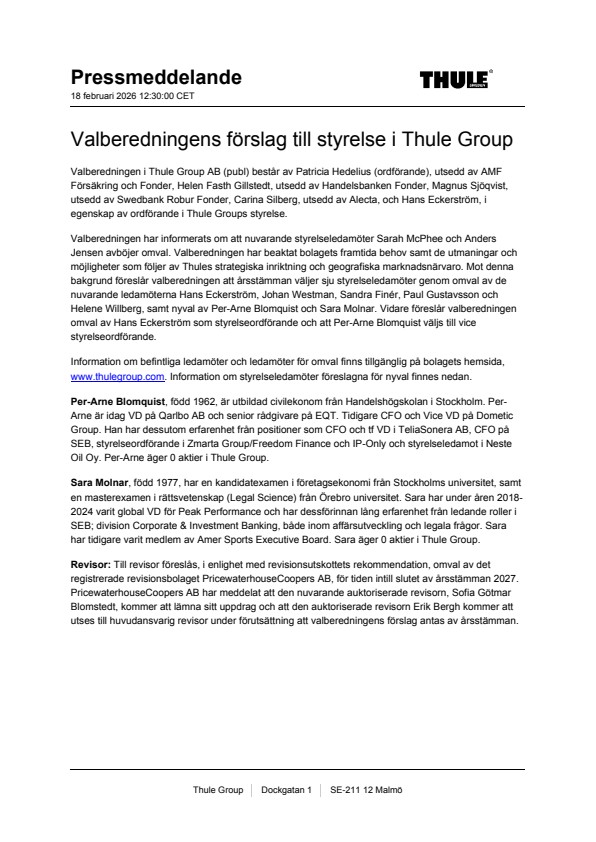 Pressmeddelande
18 februari 2026 12:30:00 CET

THULE

Valberedningens förslag till styrelse i Thule Group

Valberedningen i Thule Group AB (publ) består av Patricia Hedelius (ordförande), utsedd av AMF Försäkring och Fonder, Helen Fasth Gillstedt, utsedd av Handelsbanken Fonder, Magnus Sjöqvist, utsedd av Swedbank Robur Fonder, Carina Silberg, utsedd av Alecta, och Hans Eckerström, i egenskap av ordförande i Thule Groups styrelse.

Valberedningen har informerats om att nuvarande styrelseledamöter Sarah McPhee och Anders Jensen avböjer omval. Valberedningen har beaktat bolagets framtida behov samt de utmaningar och möjligheter som följer av Thules strategiska inriktning och geografiska marknadsnärvaro. Mot denna bakgrund föreslår valberedningen att årsstämman väljer sju styrelseledamöter genom omval av de nuvarande ledamöterna Hans Eckerström, Johan Westman, Sandra Finér, Paul Gustavsson och Helene Willberg, samt nyval av Per-Arne Blomquist och Sara Molnar. Vidare föreslår valberedningen omval av Hans Eckerström som styrelseordförande och att Per-Arne Blomquist väljs till vice styrelseordförande.

Information om befintliga ledamöter och ledamöter för omval finns tillgänglig på bolagets hemsida, www.thulegroup.com. Information om styrelseledamöter föreslagna för nyval finnes nedan.

Per-Arne Blomquist, född 1962, är utbildad civilekonom från Handelshögskolan i Stockholm. Per-Arne är idag VD på Qarlbo AB och senior rådgivare på EQT. Tidigare CFO och Vice VD på Dometic Group. Han har dessutom erfarenhet från positioner som CFO och tf VD i TeliaSonera AB, CFO på SEB, styrelseordförande i Zmarta Group/Freedom Finance och IP-Only och styrelseledamot i Neste Oil Oy. Per-Arne äger 0 aktier i Thule Group.

Sara Molnar, född 1977, har en kandidatexamen i företagsekonomi från Stockholms universitet, samt en masterexamen i rättsvetenskap (Legal Science) från Örebro universitet. Sara har under åren 2018-2024 varit global VD för Peak Performance och har dessförinnan lång erfarenhet från ledande roller i SEB; division Corporate & Investment Banking, både inom affärsutveckling och legala frågor. Sara har tidigare varit medlem av Amer Sports Executive Board. Sara äger 0 aktier i Thule Group.

Revisor: Till revisor föreslås, i enlighet med revisionsutskottets rekommendation, omval av det registrerade revisionsbolaget PricewaterhouseCoopers AB, för tiden intill slutet av årsstämman 2027. PricewaterhouseCoopers AB har meddelat att den nuvarande auktoriserade revisorn, Sofia Götmar Blomstedt, kommer att lämna sitt uppdrag och att den auktoriserade revisorn Erik Bergh kommer att utses till huvudansvarig revisor under förutsättning att valberedningens förslag antas av årsstämman.

Thule Group | Dockgatan 1 | SE-211 12 Malmö